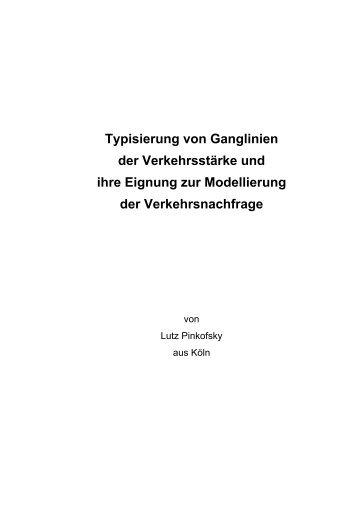 Typisierung von Ganglinien
der Verkehrsstärke und
ihre Eignung zur Modellierung
der Verkehrsnachfrage

von
Lutz Pinkofsky
aus Köln